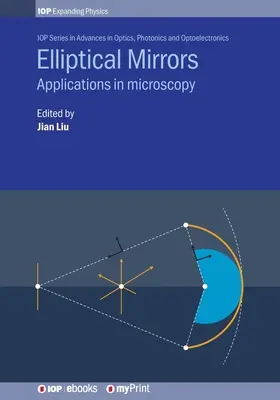 IOP Expanding Physics

IOP Series in Advances in Optics, Photonics and Optoelectronics

Elliptical Mirrors

Applications in microscopy

Edited by
Jian Liu

IOP | ebooks    myPrint